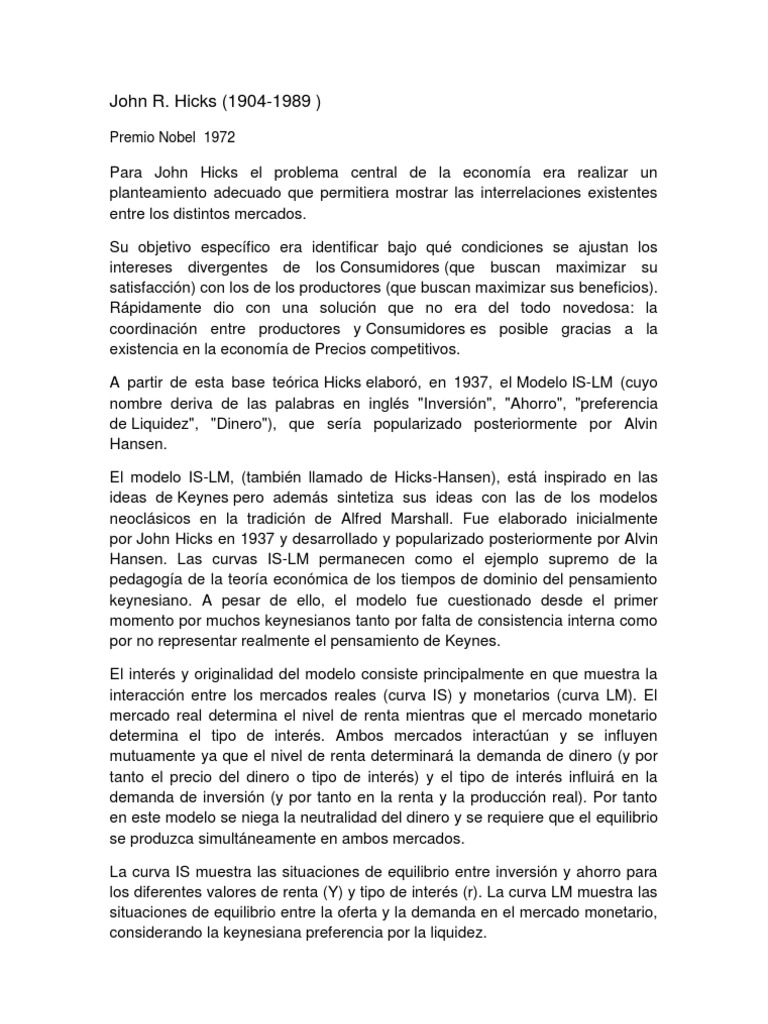 John R. Hicks (1904-1989 )

Premio Nobel 1972

Para John Hicks el problema central de la economía era realizar un planteamiento adecuado que permitiera mostrar las interrelaciones existentes entre los distintos mercados.

Su objetivo específico era identificar bajo qué condiciones se ajustan los intereses divergentes de los Consumidores (que buscan maximizar su satisfacción) con los de los productores (que buscan maximizar sus beneficios). Rápidamente dio con una solución que no era del todo novedosa: la coordinación entre productores y Consumidores es posible gracias a la existencia en la economía de Precios competitivos.

A partir de esta base teórica Hicks elaboró, en 1937, el Modelo IS-LM (cuyo nombre deriva de las palabras en inglés "Inversión", "Ahorro", "preferencia de Liquidez", "Dinero"), que sería popularizado posteriormente por Alvin Hansen.

El modelo IS-LM, (también llamado de Hicks-Hansen), está inspirado en las ideas de Keynes pero además sintetiza sus ideas con las de los modelos neoclásicos en la tradición de Alfred Marshall. Fue elaborado inicialmente por John Hicks en 1937 y desarrollado y popularizado posteriormente por Alvin Hansen. Las curvas IS-LM permanecen como el ejemplo supremo de la pedagogía de la teoría económica de los tiempos de dominio del pensamiento keynesiano. A pesar de ello, el modelo fue cuestionado desde el primer momento por muchos keynesianos tanto por falta de consistencia interna como por no representar realmente el pensamiento de Keynes.

El interés y originalidad del modelo consiste principalmente en que muestra la interacción entre los mercados reales (curva IS) y monetarios (curva LM). El mercado real determina el nivel de renta mientras que el mercado monetario determina el tipo de interés. Ambos mercados interactúan y se influyen mutuamente ya que el nivel de renta determinará la demanda de dinero (y por tanto el precio del dinero o tipo de interés) y el tipo de interés influirá en la demanda de inversión (y por tanto en la renta y la producción real). Por tanto en este modelo se niega la neutralidad del dinero y se requiere que el equilibrio se produzca simultáneamente en ambos mercados.

La curva IS muestra las situaciones de equilibrio entre inversión y ahorro para los diferentes valores de renta (Y) y tipo de interés (r). La curva LM muestra las situaciones de equilibrio entre la oferta y la demanda en el mercado monetario, considerando la keynesiana preferencia por la liquidez.